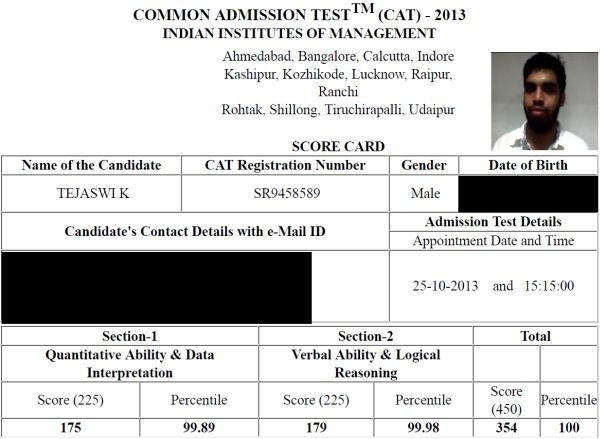 COMMON ADMISSION TEST$^{TM}$ (CAT) - 2013
INDIAN INSTITUTES OF MANAGEMENT

Ahmedabad, Bangalore, Calcutta, Indore
Kashipur, Kozhikode, Lucknow, Raipur, Ranchi
Rohtak, Shillong, Tiruchirapalli, Udaipur

SCORE CARD

| Name of the Candidate | CAT Registration Number | Gender | Date of Birth |
|---|---|---|---|
| TEJASWI K | SR9458589 | Male | |

| Candidate's Contact Details with e-Mail ID | Admission Test Details |
|---|---|
| | Appointment Date and Time |
| | 25-10-2013 and 15:15:00 |

| Section-1 | | Section-2 | | Total | |
|---|---|---|---|---|---|
| Quantitative Ability & Data Interpretation | | Verbal Ability & Logical Reasoning | | | |
| Score (225) | Percentile | Score (225) | Percentile | Score (450) | Percentile |
| 175 | 99.89 | 179 | 99.98 | 354 | 100 |